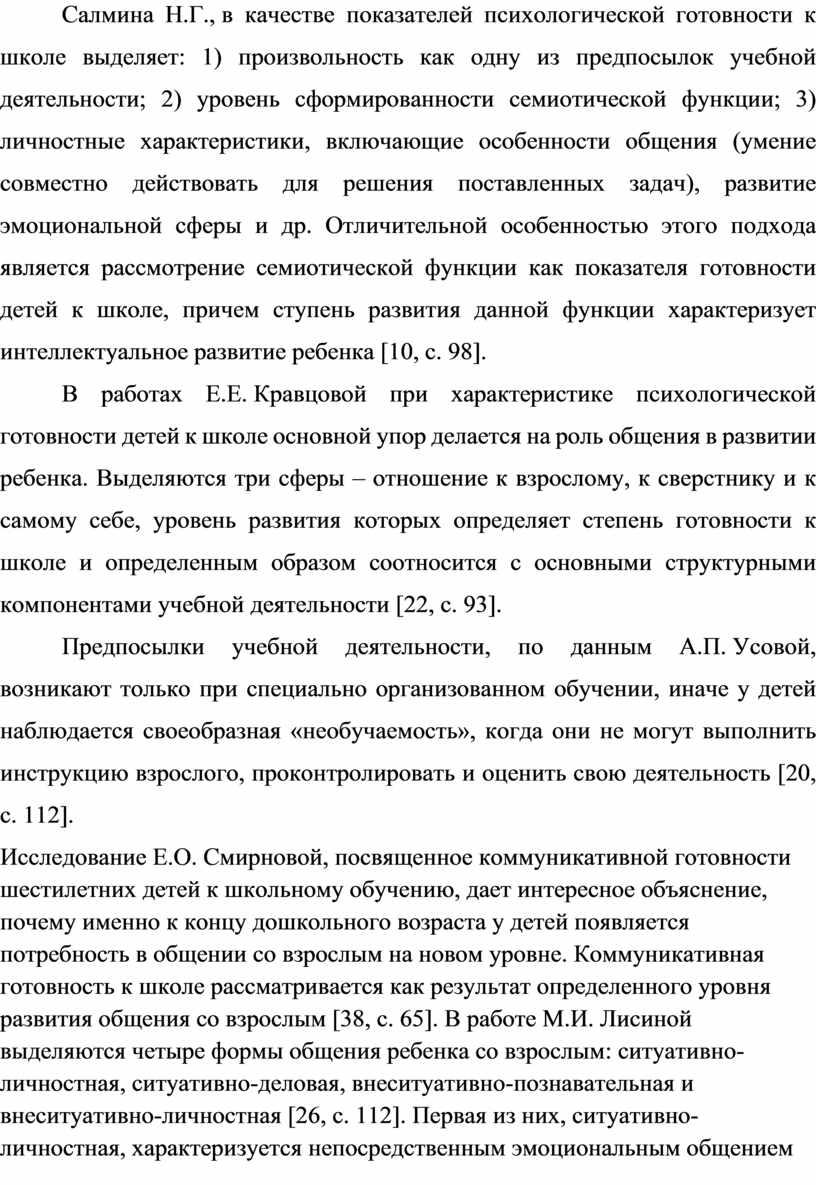 Салмина Н.Г., в качестве показателей психологической готовности к школе выделяет: 1) произвольность как одну из предпосылок учебной деятельности; 2) уровень сформированности семиотической функции; 3) личностные характеристики, включающие особенности общения (умение совместно действовать для решения поставленных задач), развитие эмоциональной сферы и др. Отличительной особенностью этого подхода является рассмотрение семиотической функции как показателя готовности детей к школе, причем ступень развития данной функции характеризует интеллектуальное развитие ребенка [10, с. 98].

В работах Е.Е. Кравцовой при характеристике психологической готовности детей к школе основной упор делается на роль общения в развитии ребенка. Выделяются три сферы – отношение к взрослому, к сверстнику и к самому себе, уровень развития которых определяет степень готовности к школе и определенным образом соотносится с основными структурными компонентами учебной деятельности [22, с. 93].

Предпосылки учебной деятельности, по данным А.П. Усовой, возникают только при специально организованном обучении, иначе у детей наблюдается своеобразная «необучаемость», когда они не могут выполнить инструкцию взрослого, проконтролировать и оценить свою деятельность [20, с. 112].

Исследование Е.О. Смирновой, посвященное коммуникативной готовности шестилетних детей к школьному обучению, дает интересное объяснение, почему именно к концу дошкольного возраста у детей появляется потребность в общении со взрослым на новом уровне. Коммуникативная готовность к школе рассматривается как результат определенного уровня развития общения со взрослым [38, с. 65]. В работе М.И. Лисиной выделяются четыре формы общения ребенка со взрослым: ситуативно-личностная, ситуативно-деловая, внеситуативно-познавательная и внеситуативно-личностная [26, с. 112]. Первая из них, ситуативно-личностная, характеризуется непосредственным эмоциональным общением